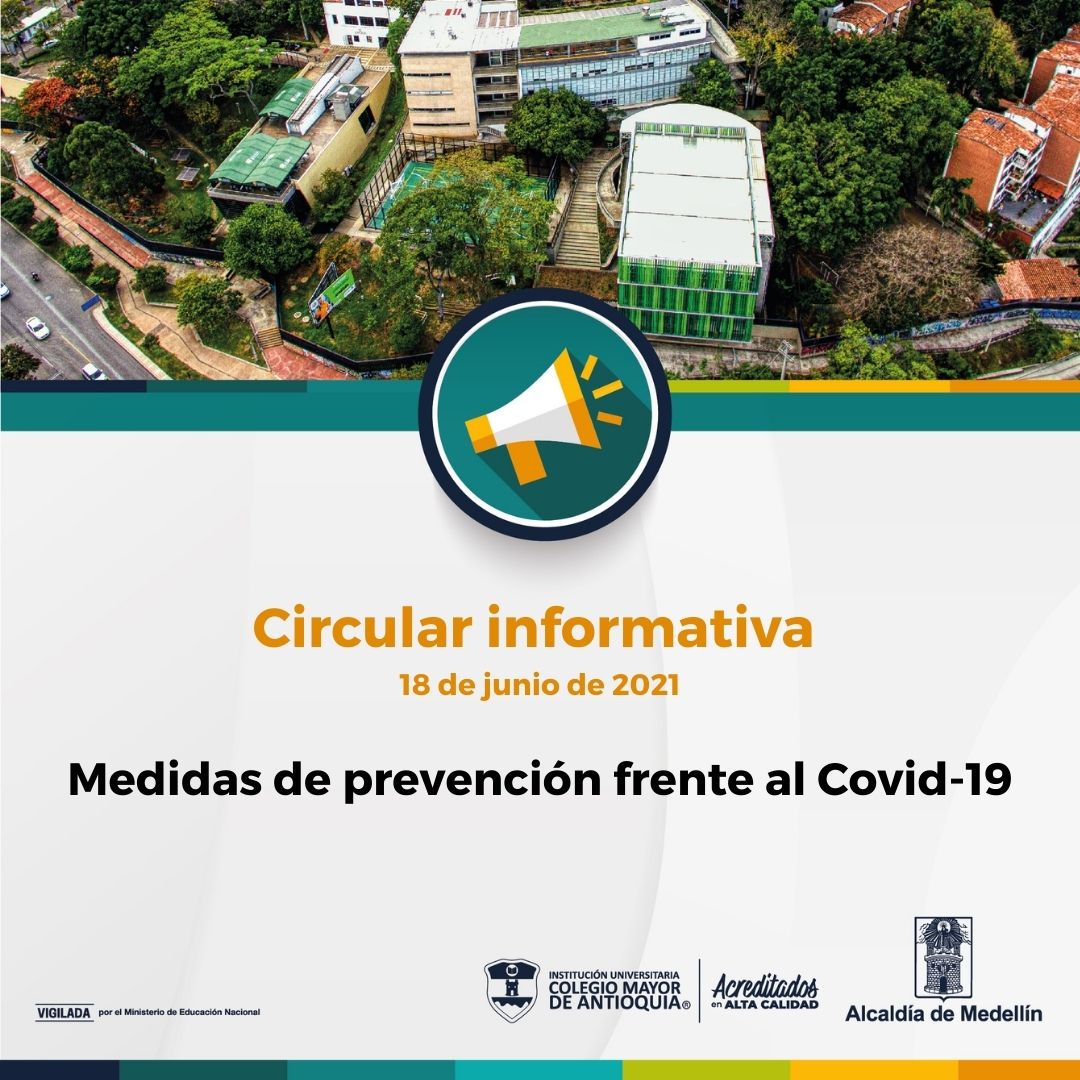 Circular informativa
18 de junio de 2021

Medidas de prevención frente al Covid-19

VIGILADA por el Ministerio de Educación Nacional

INSTITUCIÓN UNIVERSITARIA COLEGIO MAYOR DE ANTIOQUIA®

Acreditados en ALTA CALIDAD

Alcaldía de Medellín